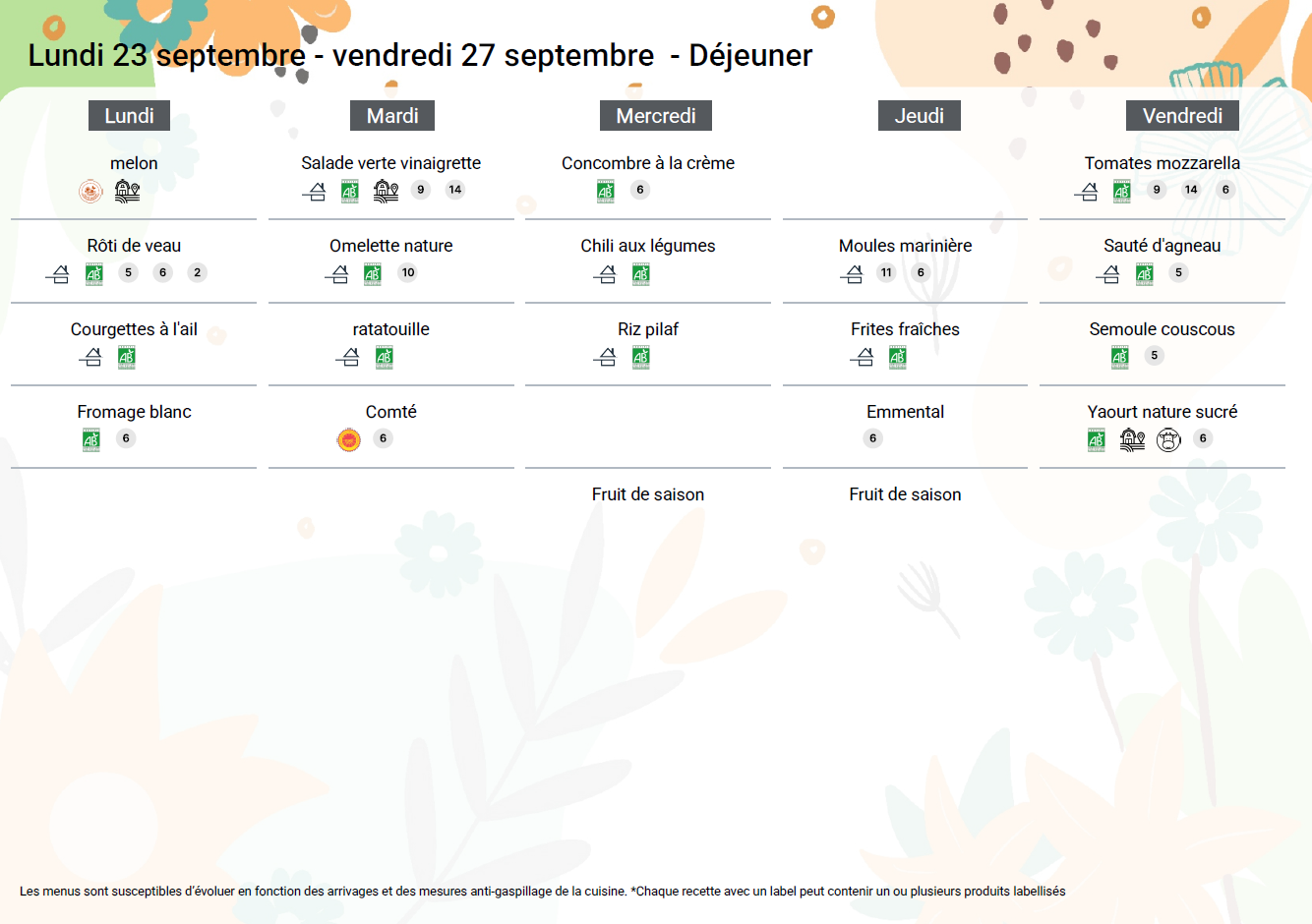 Lundi 23 septembre - vendredi 27 septembre - Déjeuner

Lundi

melon

Rôti de veau
AB 5 6 2

Courgettes à l'ail
AB

Fromage blanc
AB 6

Mardi

Salade verte vinaigrette
AB 9 14

Omelette nature
AB 10

ratatouille
AB

Comté
6

Mercredi

Concombre à la crème
AB 6

Chili aux légumes
AB

Riz pilaf
AB

Fruit de saison

Jeudi

Moules marinière
11 6

Frites fraîches
AB

Emmental
6

Fruit de saison

Vendredi

Tomates mozzarella
AB 9 14 6

Sauté d'agneau
AB 5

Semoule couscous
AB 5

Yaourt nature sucré
AB 6

Les menus sont susceptibles d'évoluer en fonction des arrivages et des mesures anti-gaspillage de la cuisine. *Chaque recette avec un label peut contenir un ou plusieurs produits labellisés